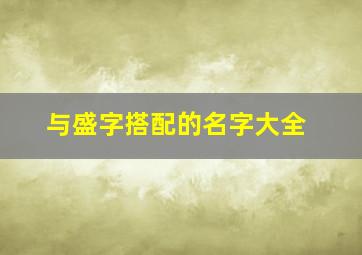 与盛字搭配的名字大全